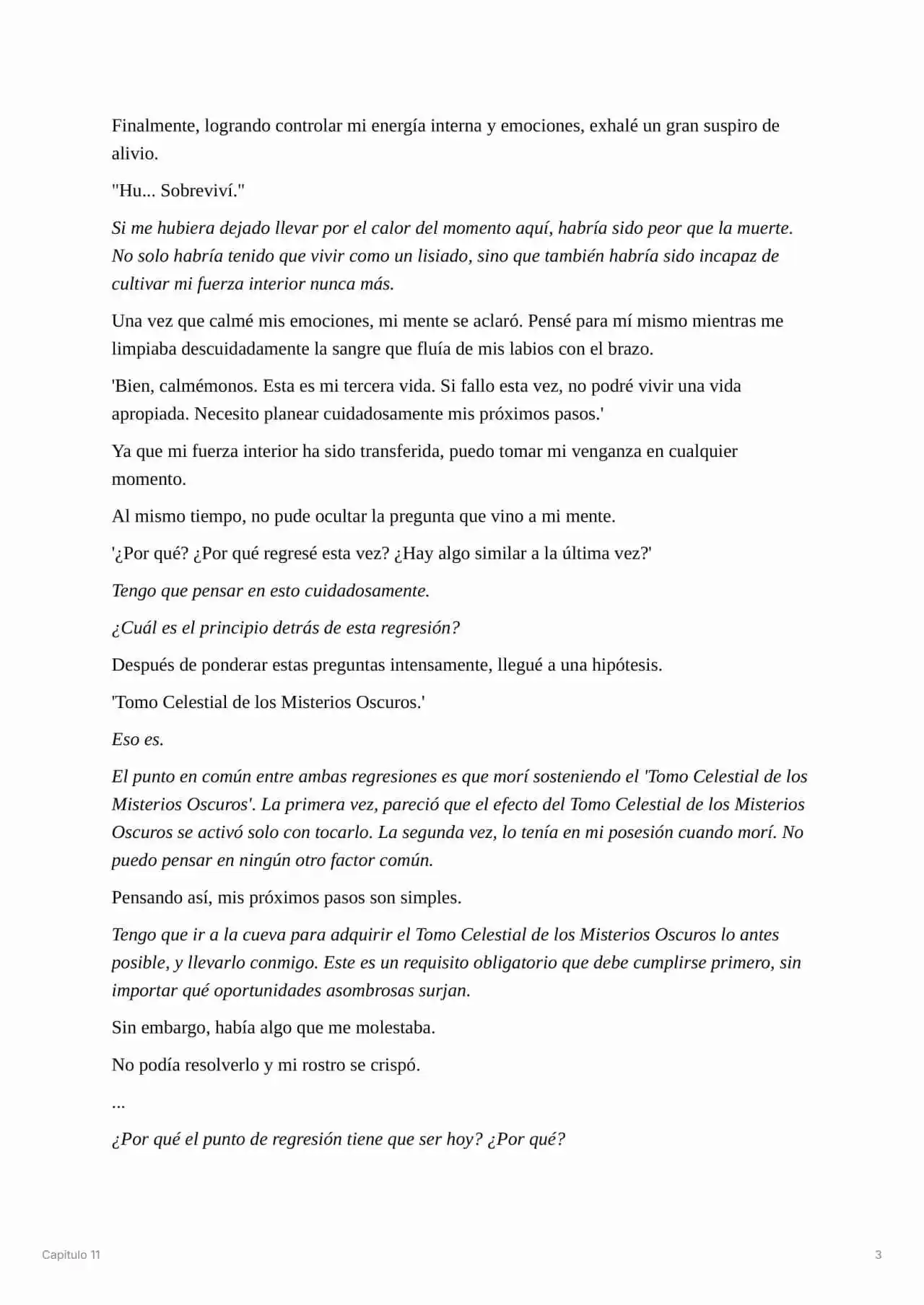 Finalmente, logrando controlar mi energía interna y emociones, exhalé un gran suspiro de alivio.

"Hu... Sobreviví."

Si me hubiera dejado llevar por el calor del momento aquí, habría sido peor que la muerte. No solo habría tenido que vivir como un lisiado, sino que también habría sido incapaz de cultivar mi fuerza interior nunca más.

Una vez que calmé mis emociones, mi mente se aclaró. Pensé para mí mismo mientras me limpiaba descuidadamente la sangre que fluía de mis labios con el brazo.

'Bien, calmémonos. Esta es mi tercera vida. Si fallo esta vez, no podré vivir una vida apropiada. Necesito planear cuidadosamente mis próximos pasos.'

Ya que mi fuerza interior ha sido transferida, puedo tomar mi venganza en cualquier momento.

Al mismo tiempo, no pude ocultar la pregunta que vino a mi mente.

'¿Por qué? ¿Por qué regresé esta vez? ¿Hay algo similar a la última vez?'

Tengo que pensar en esto cuidadosamente.

¿Cuál es el principio detrás de esta regresión?

Después de ponderar estas preguntas intensamente, llegué a una hipótesis.

'Tomo Celestial de los Misterios Oscuros.'

Eso es.

El punto en común entre ambas regresiones es que morí sosteniendo el 'Tomo Celestial de los Misterios Oscuros'. La primera vez, pareció que el efecto del Tomo Celestial de los Misterios Oscuros se activó solo con tocarlo. La segunda vez, lo tenía en mi posesión cuando morí. No puedo pensar en ningún otro factor común.

Pensando así, mis próximos pasos son simples.

Tengo que ir a la cueva para adquirir el Tomo Celestial de los Misterios Oscuros lo antes posible, y llevarlo conmigo. Este es un requisito obligatorio que debe cumplirse primero, sin importar qué oportunidades asombrosas surjan.

Sin embargo, había algo que me molestaba.

No podía resolverlo y mi rostro se crispó.

...

¿Por qué el punto de regresión tiene que ser hoy? ¿Por qué?

Capitulo 11

3